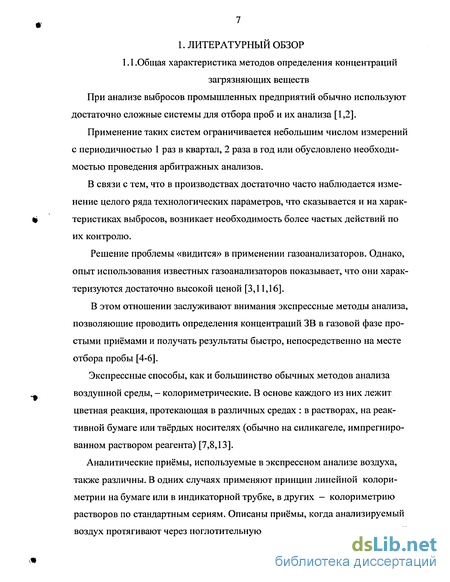 7

1. ЛИТЕРАТУРНЫЙ ОБЗОР

1.1.Общая характеристика методов определения концентраций загрязняющих веществ

При анализе выбросов промышленных предприятий обычно используют достаточно сложные системы для отбора проб и их анализа [1,2].

Применение таких систем ограничивается небольшим числом измерений с периодичностью 1 раз в квартал, 2 раза в год или обусловлено необходимостью проведения арбитражных анализов.

В связи с тем, что в производствах достаточно часто наблюдается изменение целого ряда технологических параметров, что сказывается и на характеристиках выбросов, возникает необходимость более частых действий по их контролю.

Решение проблемы «видится» в применении газоанализаторов. Однако, опыт использования известных газоанализаторов показывает, что они характеризуются достаточно высокой ценой [3,11,16].

В этом отношении заслуживают внимания экспрессные методы анализа, позволяющие проводить определения концентраций ЗВ в газовой фазе простыми приёмами и получать результаты быстро, непосредственно на месте отбора пробы [4-6].

Экспрессные способы, как и большинство обычных методов анализа воздушной среды, – колориметрические. В основе каждого из них лежит цветная реакция, протекающая в различных средах : в растворах, на реактивной бумаге или твёрдых носителях (обычно на силикагеле, импрегнированном раствором реагента) [7,8,13].

Аналитические приёмы, используемые в экспрессном анализе воздуха, также различны. В одних случаях применяют принцип линейной колориметрии на бумаге или в индикаторной трубке, в других – колориметрию растворов по стандартным сериям. Описаны приёмы, когда анализируемый воздух протягивают через поглотительную

dsLib.net
библиотека диссертаций